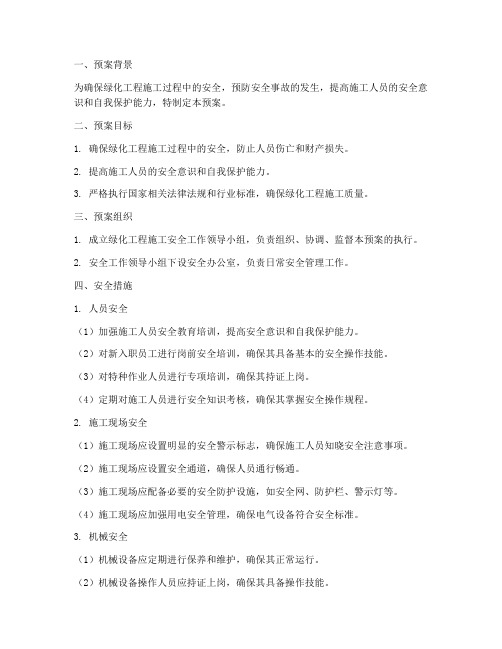 一、预案背景

为确保绿化工程施工过程中的安全，预防安全事故的发生，提高施工人员的安全意识和自我保护能力，特制定本预案。

二、预案目标

1. 确保绿化工程施工过程中的安全，防止人员伤亡和财产损失。

2. 提高施工人员的安全意识和自我保护能力。

3. 严格执行国家相关法律法规和行业标准，确保绿化工程施工质量。

三、预案组织

1. 成立绿化工程施工安全工作领导小组，负责组织、协调、监督本预案的执行。

2. 安全工作领导小组下设安全办公室，负责日常安全管理工作。

四、安全措施

1. 人员安全

（1）加强施工人员安全教育培训，提高安全意识和自我保护能力。

（2）对新入职员工进行岗前安全培训，确保其具备基本的安全操作技能。

（3）对特种作业人员进行专项培训，确保其持证上岗。

（4）定期对施工人员进行安全知识考核，确保其掌握安全操作规程。

2. 施工现场安全

（1）施工现场应设置明显的安全警示标志，确保施工人员知晓安全注意事项。

（2）施工现场应设置安全通道，确保人员通行畅通。

（3）施工现场应配备必要的安全防护设施，如安全网、防护栏、警示灯等。

（4）施工现场应加强用电安全管理，确保电气设备符合安全标准。

3. 机械安全

（1）机械设备应定期进行保养和维护，确保其正常运行。

（2）机械设备操作人员应持证上岗，确保其具备操作技能。